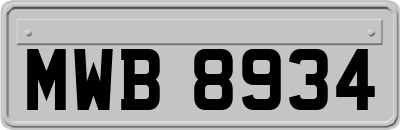 MWB 8934